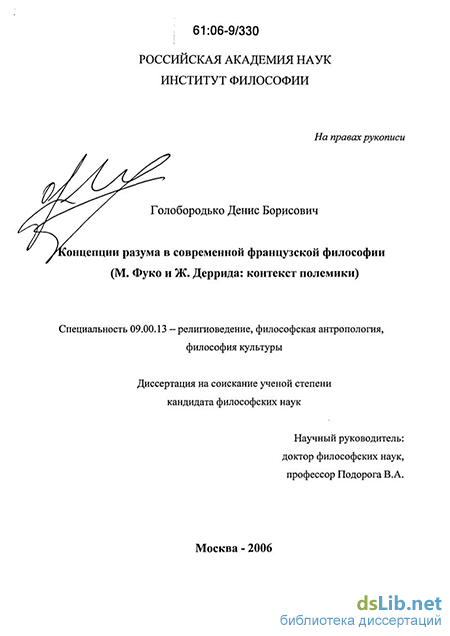 61:06-9/330

РОССИЙСКАЯ АКАДЕМИЯ НАУК
ИНСТИТУТ ФИЛОСОФИИ

На правах рукописи

Голобородько Денис Борисович

Концепции разума в современной французской философии
(М. Фуко и Ж. Деррида: контекст полемики)

Специальность 09.00.13 – религиоведение, философская антропология, философия культуры

Диссертация на соискание ученой степени
кандидата философских наук

Научный руководитель:
доктор философских наук,
профессор Подорога В.А.

Москва - 2006

dsLib.net
библиотека диссертаций